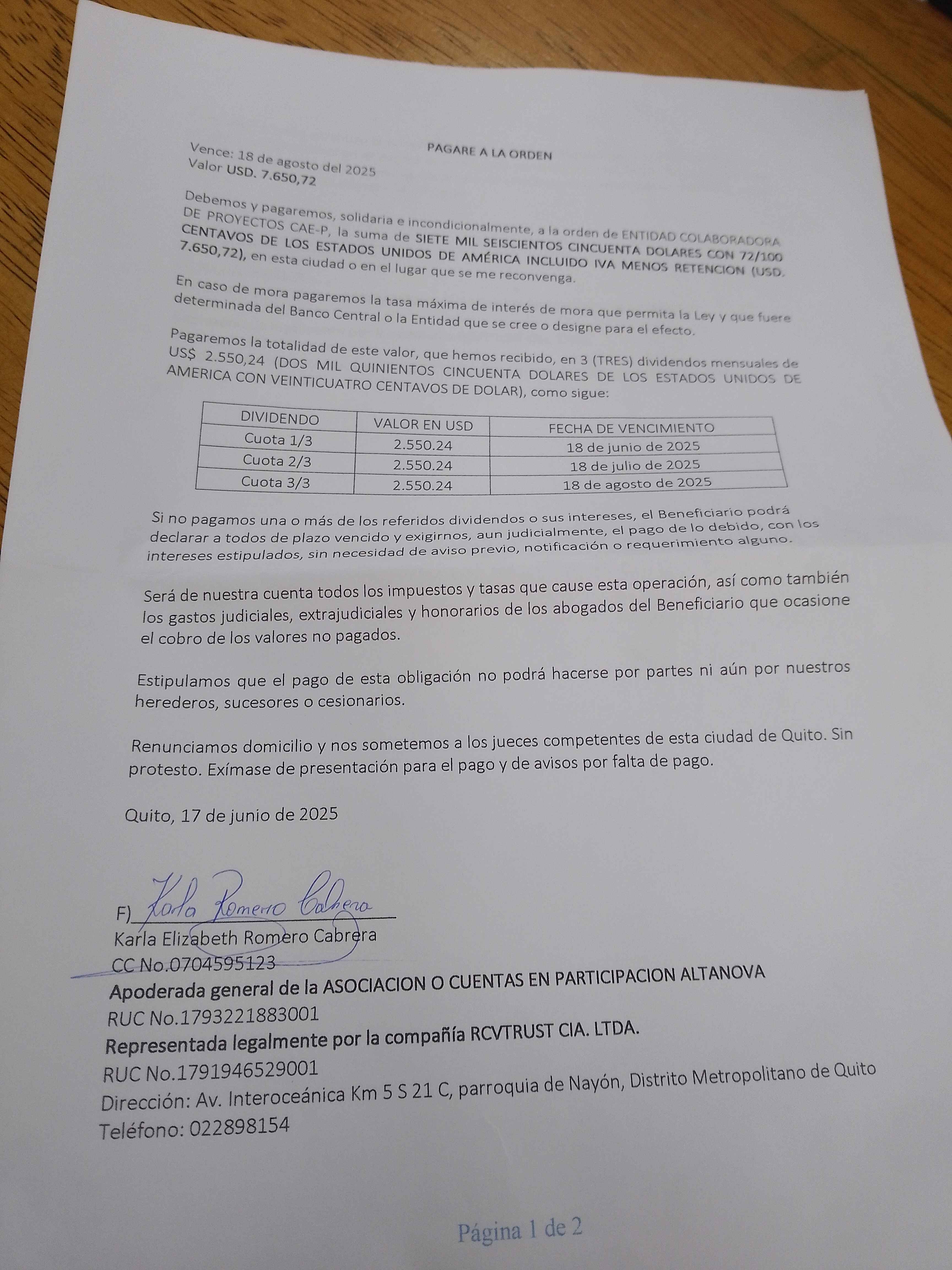 PAGARE A LA ORDEN

Vence: 18 de agosto del 2025
Valor USD. 7.650,72

Debemos y pagaremos, solidaria e incondicionalmente, a la orden de ENTIDAD COLABORADORA DE PROYECTOS CAE-P, la suma de SIETE MIL SEISCIENTOS CINCUENTA DOLARES CON 72/100 CENTAVOS DE LOS ESTADOS UNIDOS DE AMÉRICA INCLUIDO IVA MENOS RETENCION (USD. 7.650,72), en esta ciudad o en el lugar que se me reconvenga.

En caso de mora pagaremos la tasa máxima de interés de mora que permita la Ley y que fuere determinada del Banco Central o la Entidad que se cree o designe para el efecto.

Pagaremos la totalidad de este valor, que hemos recibido, en 3 (TRES) dividendos mensuales de US$ 2.550,24 (DOS MIL QUINIENTOS CINCUENTA DOLARES DE LOS ESTADOS UNIDOS DE AMERICA CON VEINTICUATRO CENTAVOS DE DOLAR), como sigue:

| DIVIDENDO | VALOR EN USD | FECHA DE VENCIMIENTO |
|---|---|---|
| Cuota 1/3 | 2.550.24 | 18 de junio de 2025 |
| Cuota 2/3 | 2.550.24 | 18 de julio de 2025 |
| Cuota 3/3 | 2.550.24 | 18 de agosto de 2025 |

Si no pagamos una o más de los referidos dividendos o sus intereses, el Beneficiario podrá declarar a todos de plazo vencido y exigirnos, aun judicialmente, el pago de lo debido, con los intereses estipulados, sin necesidad de aviso previo, notificación o requerimiento alguno.

Será de nuestra cuenta todos los impuestos y tasas que cause esta operación, así como también los gastos judiciales, extrajudiciales y honorarios de los abogados del Beneficiario que ocasione el cobro de los valores no pagados.

Estipulamos que el pago de esta obligación no podrá hacerse por partes ni aún por nuestros herederos, sucesores o cesionarios.

Renunciamos domicilio y nos sometemos a los jueces competentes de esta ciudad de Quito. Sin protesto. Exímase de presentación para el pago y de avisos por falta de pago.

Quito, 17 de junio de 2025

F) Karla Romero Cabrera
Karla Elizabeth Romero Cabrera
CC No.0704595123
Apoderada general de la ASOCIACION O CUENTAS EN PARTICIPACION ALTANOVA
RUC No.1793221883001
Representada legalmente por la compañía RCVTRUST CIA. LTDA.
RUC No.1791946529001
Dirección: Av. Interoceánica Km 5 S 21 C, parroquia de Nayón, Distrito Metropolitano de Quito
Teléfono: 022898154

Página 1 de 2